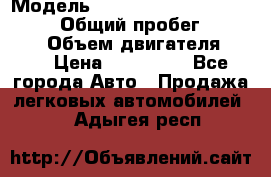 Модель
Общий пробег
Объем двигателя
Цена Все города Авто Продажа легковых автомобилей Адыгея респ

http://Объявлений.сайт